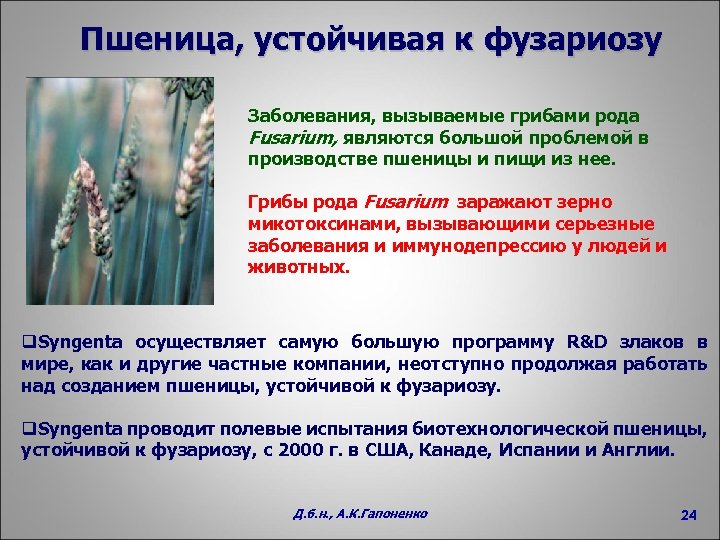 Пшеница, устойчивая к фузариозу

Заболевания, вызываемые грибами рода Fusarium, являются большой проблемой в производстве пшеницы и пищи из нее.

Грибы рода Fusarium заражают зерно микотоксинами, вызывающими серьезные заболевания и иммунодепрессию у людей и животных.

❑Syngenta осуществляет самую большую программу R&D злаков в мире, как и другие частные компании, неотступно продолжая работать над созданием пшеницы, устойчивой к фузариозу.

❑Syngenta проводит полевые испытания биотехнологической пшеницы, устойчивой к фузариозу, с 2000 г. в США, Канаде, Испании и Англии.

Д.б.н., А.К.Гапоненко

24